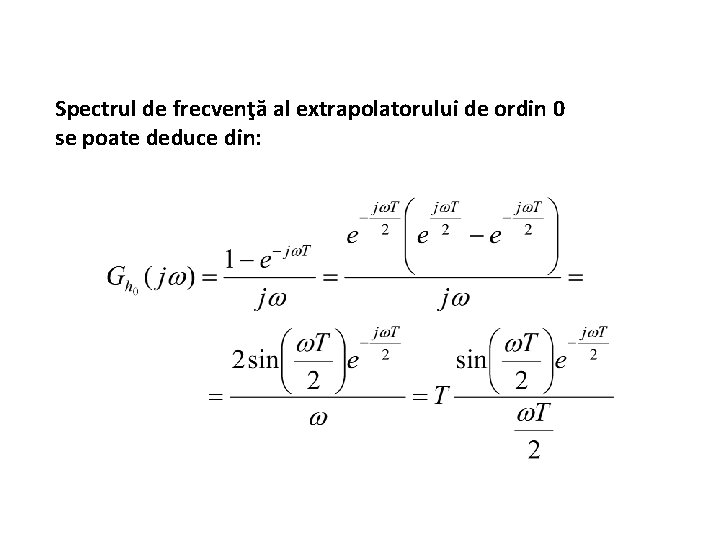 Spectrul de frecvenţă al extrapolatorului de ordin 0 se poate deduce din:

$G_{h_0}(j\omega) = \frac{1-e^{-j\omega T}}{j\omega} = \frac{e^{-\frac{j\omega T}{2}}\left(e^{\frac{j\omega T}{2}} - e^{-\frac{j\omega T}{2}}\right)}{j\omega} =$

$= \frac{2\sin\left(\frac{\omega T}{2}\right)e^{-\frac{j\omega T}{2}}}{\omega} = T\frac{\sin\left(\frac{\omega T}{2}\right)e^{-\frac{j\omega T}{2}}}{\frac{\omega T}{2}}$